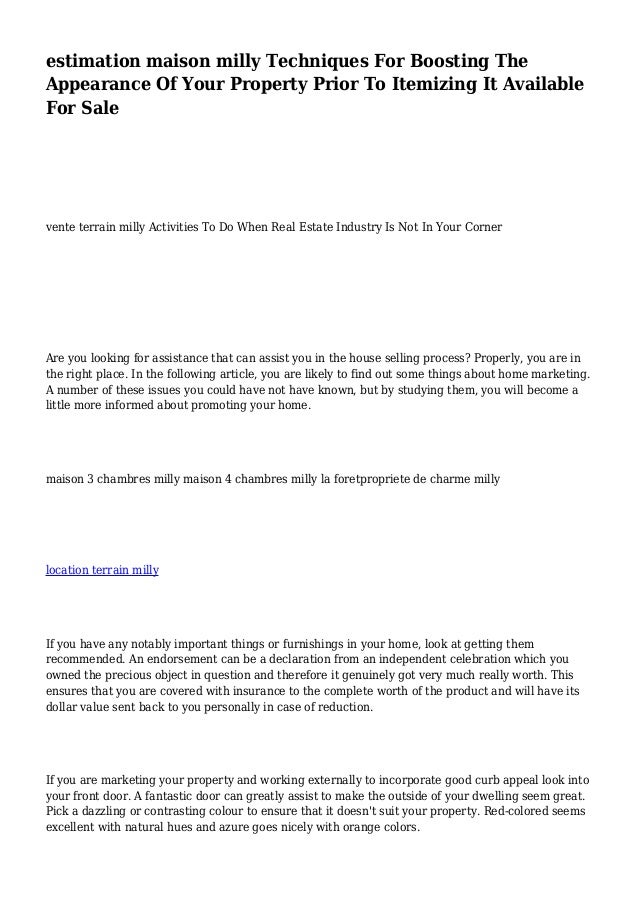 estimation maison milly Techniques For Boosting The Appearance Of Your Property Prior To Itemizing It Available For Sale

vente terrain milly Activities To Do When Real Estate Industry Is Not In Your Corner

Are you looking for assistance that can assist you in the house selling process? Properly, you are in the right place. In the following article, you are likely to find out some things about home marketing. A number of these issues you could have not have known, but by studying them, you will become a little more informed about promoting your home.

maison 3 chambres milly maison 4 chambres milly la foretpropriete de charme milly

location terrain milly

If you have any notably important things or furnishings in your home, look at getting them recommended. An endorsement can be a declaration from an independent celebration which you owned the precious object in question and therefore it genuinely got very much really worth. This ensures that you are covered with insurance to the complete worth of the product and will have its dollar value sent back to you personally in case of reduction.

If you are marketing your property and working externally to incorporate good curb appeal look into your front door. A fantastic door can greatly assist to make the outside of your dwelling seem great. Pick a dazzling or contrasting colour to ensure that it doesn't suit your property. Red-colored seems excellent with natural hues and azure goes nicely with orange colors.